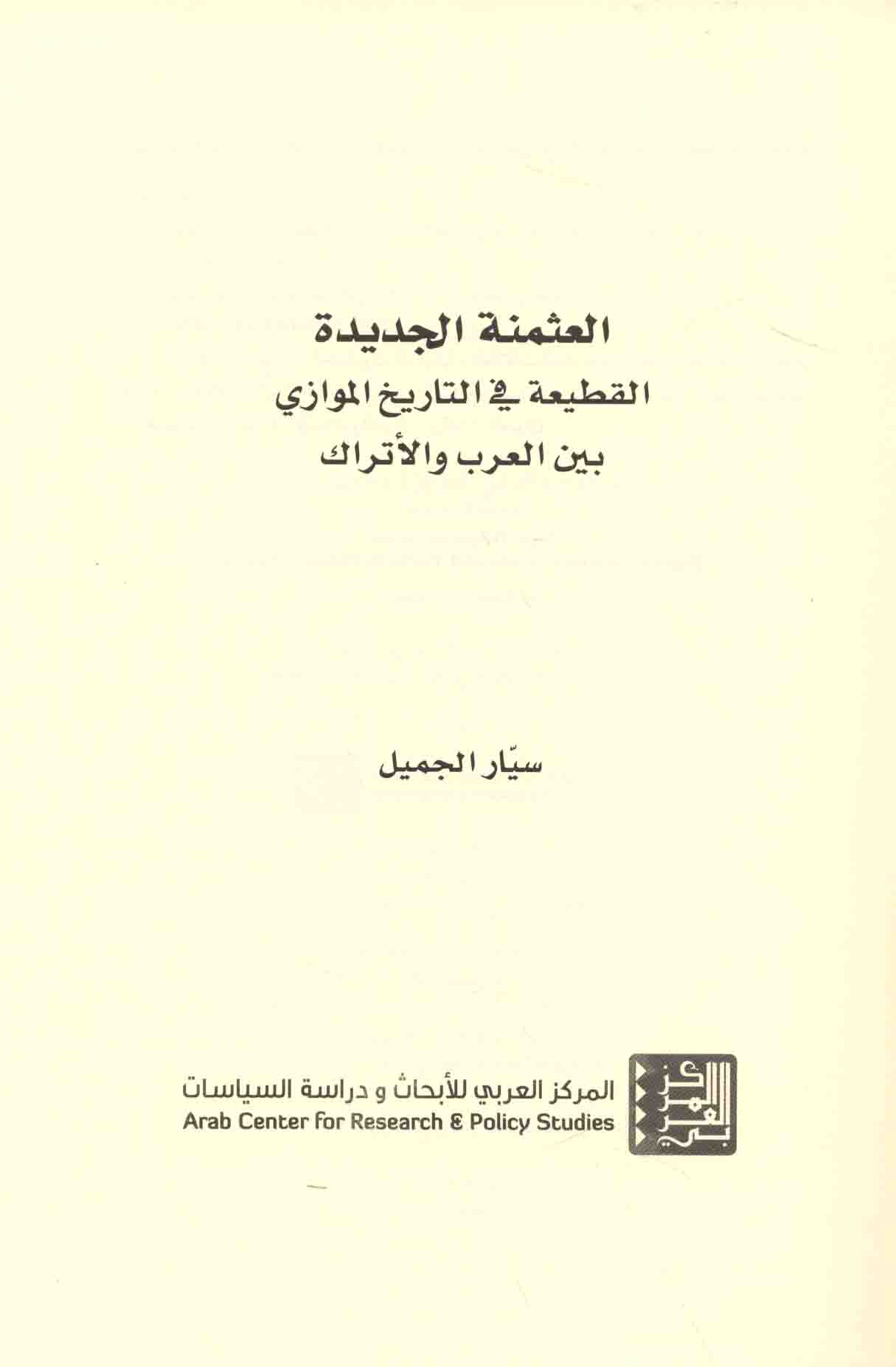 العثمنة الجديدة

القطيعة في التاريخ الموازي
بين العرب والأتراك

سيّار الجميل

المركز العربي للأبحاث و دراسة السياسات
Arab Center for Research & Policy Studies